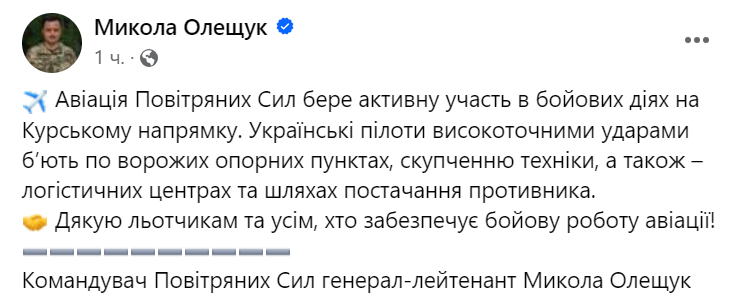 Микола Олещук
1 ч. ·

✈️ Авіація Повітряних Сил бере активну участь в бойових діях на Курському напрямку. Українські пілоти високоточними ударами б'ють по ворожих опорних пунктах, скупченню техніки, а також – логістичних центрах та шляхах постачання противника.
🤝 Дякую льотчикам та усім, хто забезпечує бойову роботу авіації!
➖➖➖➖➖➖➖➖➖➖
Командувач Повітряних Сил генерал-лейтенант Микола Олещук